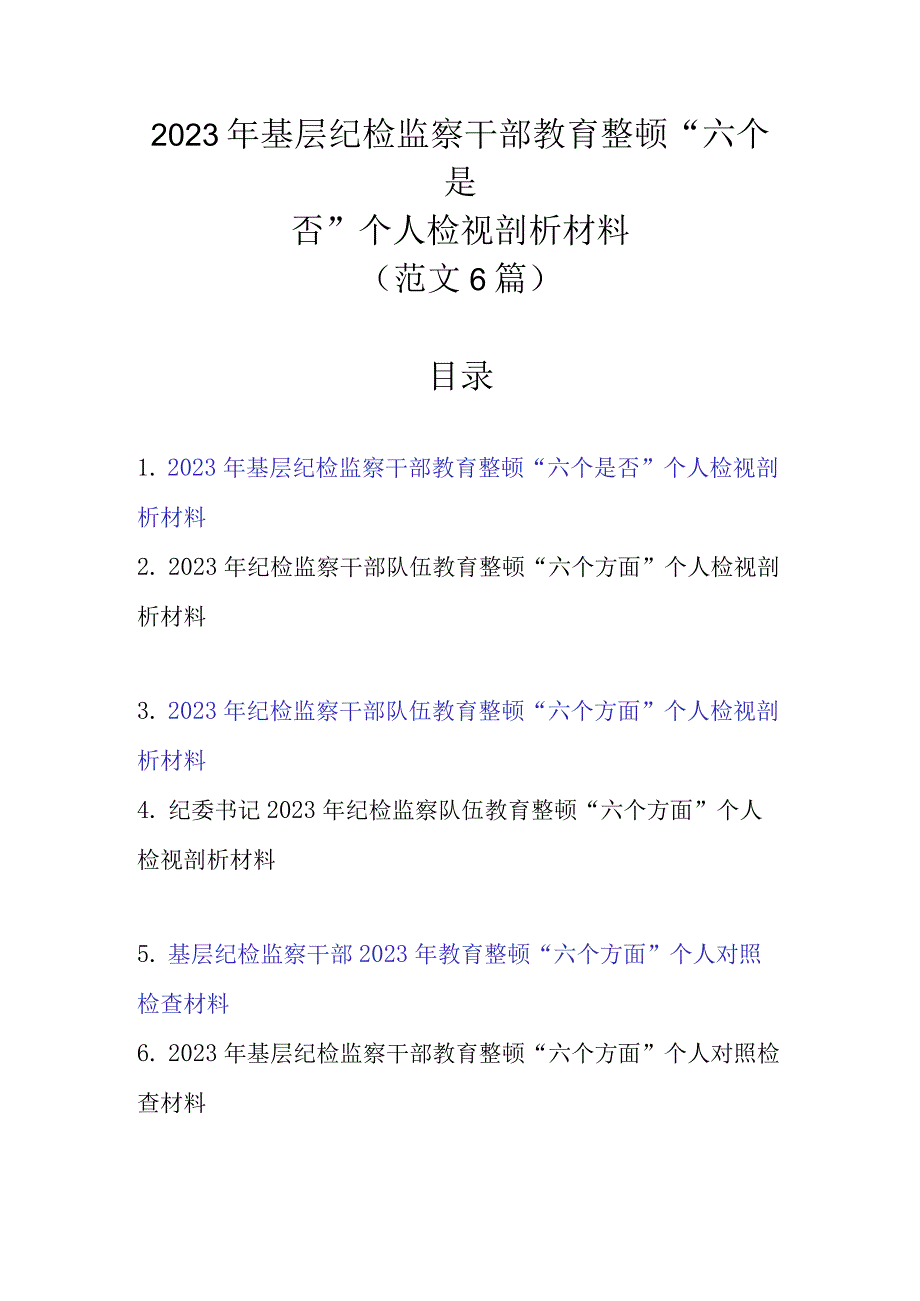 2023年基层纪检监察干部教育整顿“六个是否”个人检视剖析材料
（范文6篇）

目录

1. 2023年基层纪检监察干部教育整顿“六个是否”个人检视剖析材料

2. 2023年纪检监察干部队伍教育整顿“六个方面”个人检视剖析材料

3. 2023年纪检监察干部队伍教育整顿“六个方面”个人检视剖析材料

4. 纪委书记2023年纪检监察队伍教育整顿“六个方面”个人检视剖析材料

5. 基层纪检监察干部2023年教育整顿“六个方面”个人对照检查材料

6. 2023年基层纪检监察干部教育整顿“六个方面”个人对照检查材料